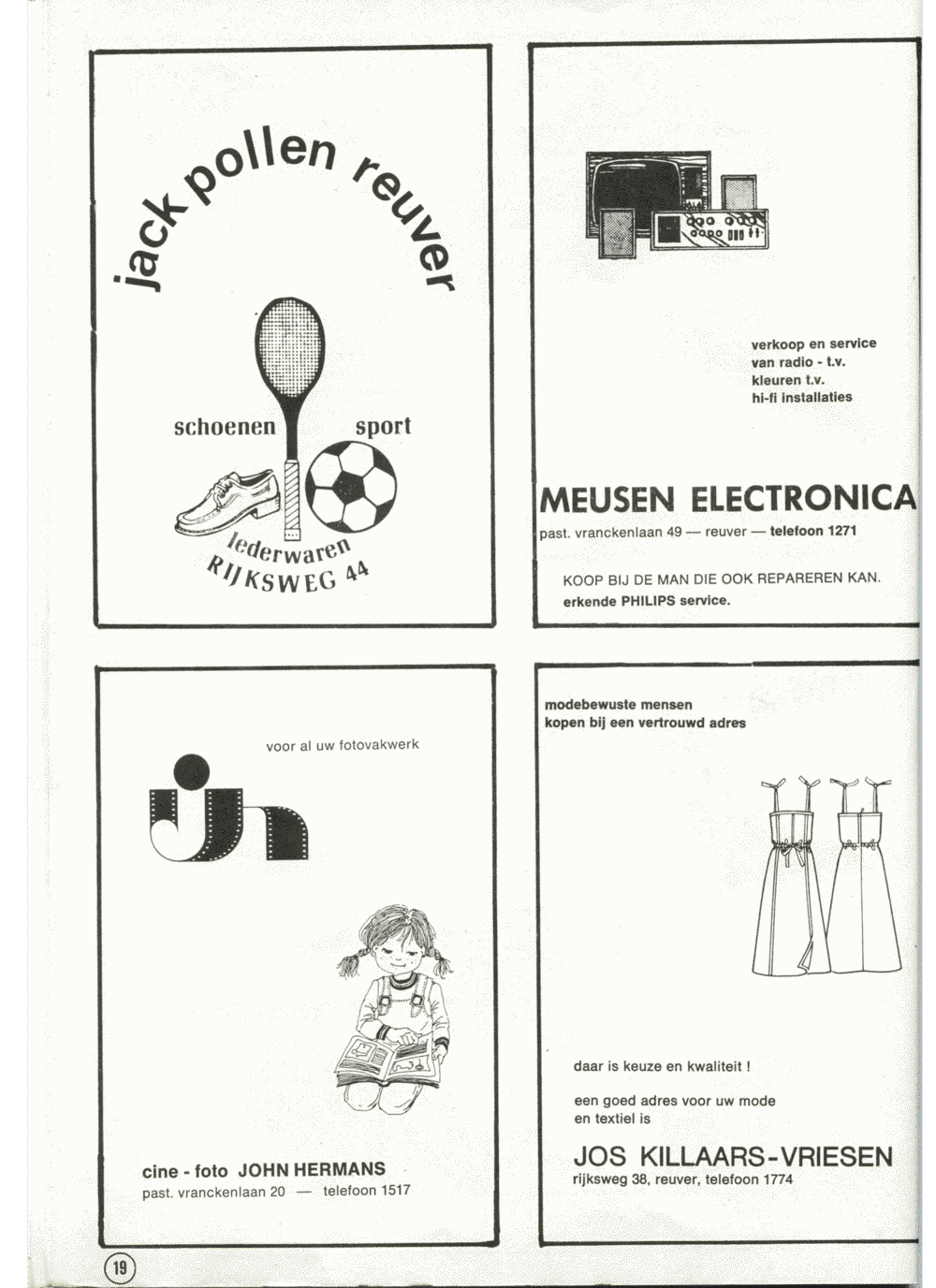 jack pollen reuver

schoenen

sport

lederwaren

RIJKSWEG 44

verkoop en service van radio - t.v. kleuren t.v. hi-fi installaties

MEUSEN ELECTRONICA

past. vranckenlaan 49 — reuver — telefoon 1271

KOOP BIJ DE MAN DIE OOK REPAREREN KAN. erkende PHILIPS service.

voor al uw fotovakwerk

jh

cine - foto JOHN HERMANS

past. vranckenlaan 20 — telefoon 1517

modebewuste mensen kopen bij een vertrouwd adres

daar is keuze en kwaliteit !

een goed adres voor uw mode en textiel is

JOS KILLAARS-VRIESEN

rijksweg 38, reuver, telefoon 1774

19